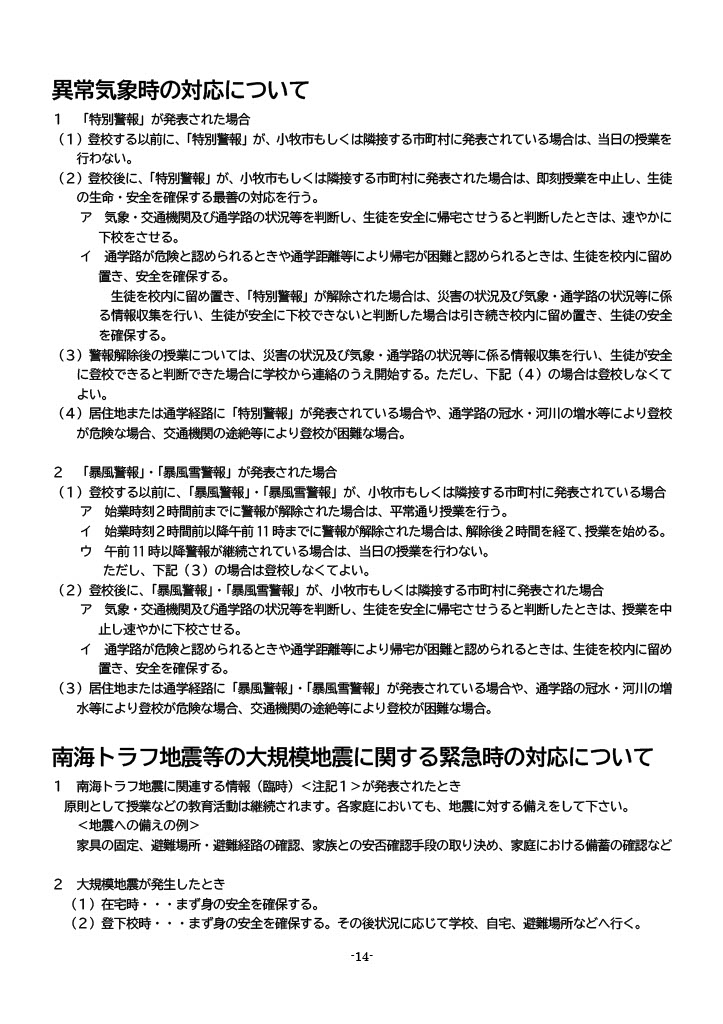 異常気象時の対応について

1　「特別警報」が発表された場合

（1）登校する以前に、「特別警報」が、小牧市もしくは隣接する市町村に発表されている場合は、当日の授業を行わない。

（2）登校後に、「特別警報」が、小牧市もしくは隣接する市町村に発表された場合は、即刻授業を中止し、生徒の生命・安全を確保する最善の対応を行う。

ア　気象・交通機関及び通学路の状況等を判断し、生徒を安全に帰宅させうると判断したときは、速やかに下校をさせる。

イ　通学路が危険と認められるときや通学距離等により帰宅が困難と認められるときは、生徒を校内に留め置き、安全を確保する。

生徒を校内に留め置き、「特別警報」が解除された場合は、災害の状況及び気象・通学路の状況等に係る情報収集を行い、生徒が安全に下校できないと判断した場合は引き続き校内に留め置き、生徒の安全を確保する。

（3）警報解除後の授業については、災害の状況及び気象・通学路の状況等に係る情報収集を行い、生徒が安全に登校できると判断できた場合に学校から連絡のうえ開始する。ただし、下記（4）の場合は登校しなくてよい。

（4）居住地または通学経路に「特別警報」が発表されている場合や、通学路の冠水・河川の増水等により登校が危険な場合、交通機関の途絶等により登校が困難な場合。

2　「暴風警報」・「暴風雪警報」が発表された場合

（1）登校する以前に、「暴風警報」・「暴風雪警報」が、小牧市もしくは隣接する市町村に発表されている場合

ア　始業時刻2時間前までに警報が解除された場合は、平常通り授業を行う。

イ　始業時刻2時間前以降午前11時までに警報が解除された場合は、解除後2時間を経て、授業を始める。

ウ　午前11時以降警報が継続されている場合は、当日の授業を行わない。

ただし、下記（3）の場合は登校しなくてよい。

（2）登校後に、「暴風警報」・「暴風雪警報」が、小牧市もしくは隣接する市町村に発表された場合

ア　気象・交通機関及び通学路の状況等を判断し、生徒を安全に帰宅させうると判断したときは、授業を中止し速やかに下校させる。

イ　通学路が危険と認められるときや通学距離等により帰宅が困難と認められるときは、生徒を校内に留め置き、安全を確保する。

（3）居住地または通学経路に「暴風警報」・「暴風雪警報」が発表されている場合や、通学路の冠水・河川の増水等により登校が危険な場合、交通機関の途絶等により登校が困難な場合。

南海トラフ地震等の大規模地震に関する緊急時の対応について

1　南海トラフ地震に関連する情報（臨時）＜注記1＞が発表されたとき

原則として授業などの教育活動は継続されます。各家庭においても、地震に対する備えをして下さい。

＜地震への備えの例＞

家具の固定、避難場所・避難経路の確認、家族との安否確認手段の取り決め、家庭における備蓄の確認など

2　大規模地震が発生したとき

（1）在宅時・・・まず身の安全を確保する。

（2）登下校時・・・まず身の安全を確保する。その後状況に応じて学校、自宅、避難場所などへ行く。

-14-